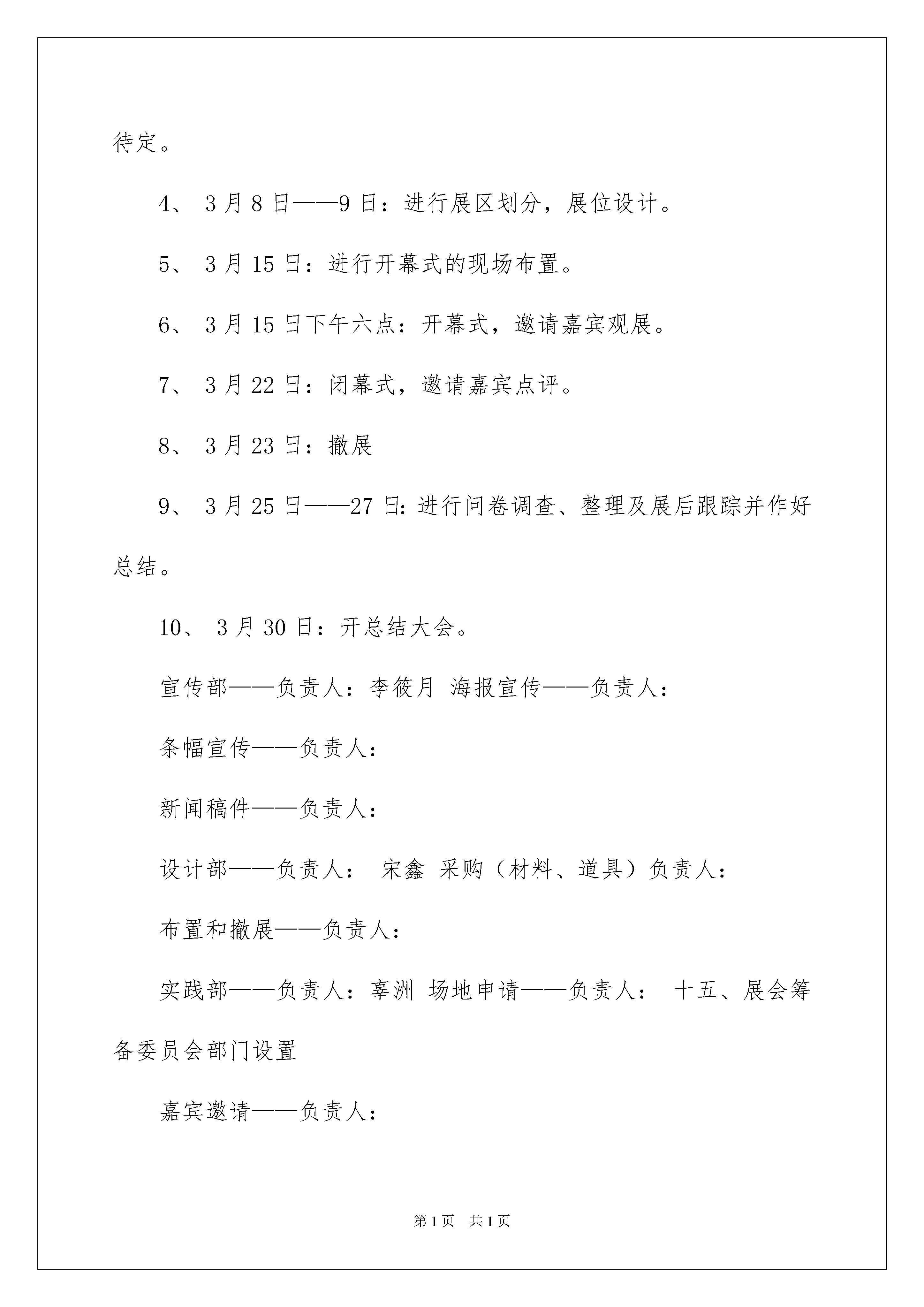 待定。

4、 3月8日——9日：进行展区划分，展位设计。

5、 3月15日：进行开幕式的现场布置。

6、 3月15日下午六点：开幕式，邀请嘉宾观展。

7、 3月22日：闭幕式，邀请嘉宾点评。

8、 3月23日：撤展

9、 3月25日——27日：进行问卷调查、整理及展后跟踪并作好总结。

10、 3月30日：开总结大会。

宣传部——负责人：李筱月 海报宣传——负责人：

条幅宣传——负责人：

新闻稿件——负责人：

设计部——负责人： 宋鑫 采购（材料、道具）负责人：

布置和撤展——负责人：

实践部——负责人：辜洲 场地申请——负责人： 十五、展会筹备委员会部门设置

嘉宾邀请——负责人：

第1页 共1页